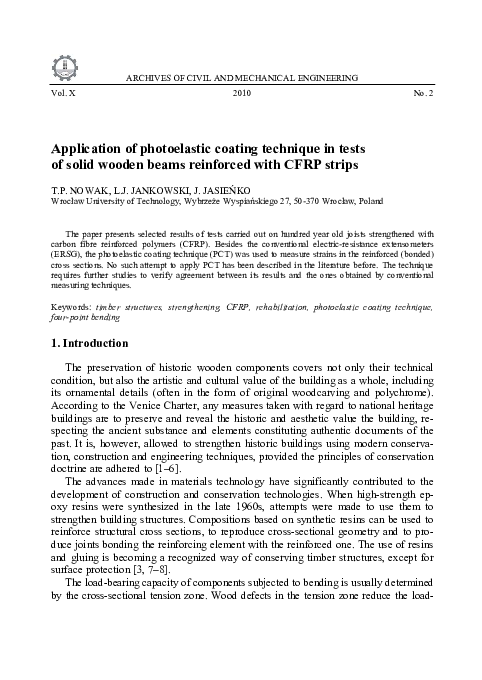 ARCHIVES OF CIVIL AND MECHANICAL ENGINEERING

Vol. X 2010 No. 2

Application of photoelastic coating technique in tests of solid wooden beams reinforced with CFRP strips

T.P. NOWAK, L.J. JANKOWSKI, J. JASIEŃKO

Wrocław University of Technology, Wybrzeże Wyspiańskiego 27, 50-370 Wrocław, Poland

The paper presents selected results of tests carried out on hundred year old joists strengthened with carbon fibre reinforced polymers (CFRP). Besides the conventional electric-resistance extensometers (ERSG), the photoelastic coating technique (PCT) was used to measure strains in the reinforced (bonded) cross sections. No such attempt to apply PCT has been described in the literature before. The technique requires further studies to verify agreement between its results and the ones obtained by conventional measuring techniques.

Keywords: timber structures, strengthening, CFRP, rehabilitation, photoelastic coating technique, four-point bending

1. Introduction

The preservation of historic wooden components covers not only their technical condition, but also the artistic and cultural value of the building as a whole, including its ornamental details (often in the form of original woodcarving and polychrome). According to the Venice Charter, any measures taken with regard to national heritage buildings are to preserve and reveal the historic and aesthetic value the building, respecting the ancient substance and elements constituting authentic documents of the past. It is, however, allowed to strengthen historic buildings using modern conservation, construction and engineering techniques, provided the principles of conservation doctrine are adhered to [1–6].

The advances made in materials technology have significantly contributed to the development of construction and conservation technologies. When high-strength epoxy resins were synthesized in the late 1960s, attempts were made to use them to strengthen building structures. Compositions based on synthetic resins can be used to reinforce structural cross sections, to reproduce cross-sectional geometry and to produce joints bonding the reinforcing element with the reinforced one. The use of resins and gluing is becoming a recognized way of conserving timber structures, except for surface protection [3, 7–8].

The load-bearing capacity of components subjected to bending is usually determined by the cross-sectional tension zone. Wood defects in the tension zone reduce the load-